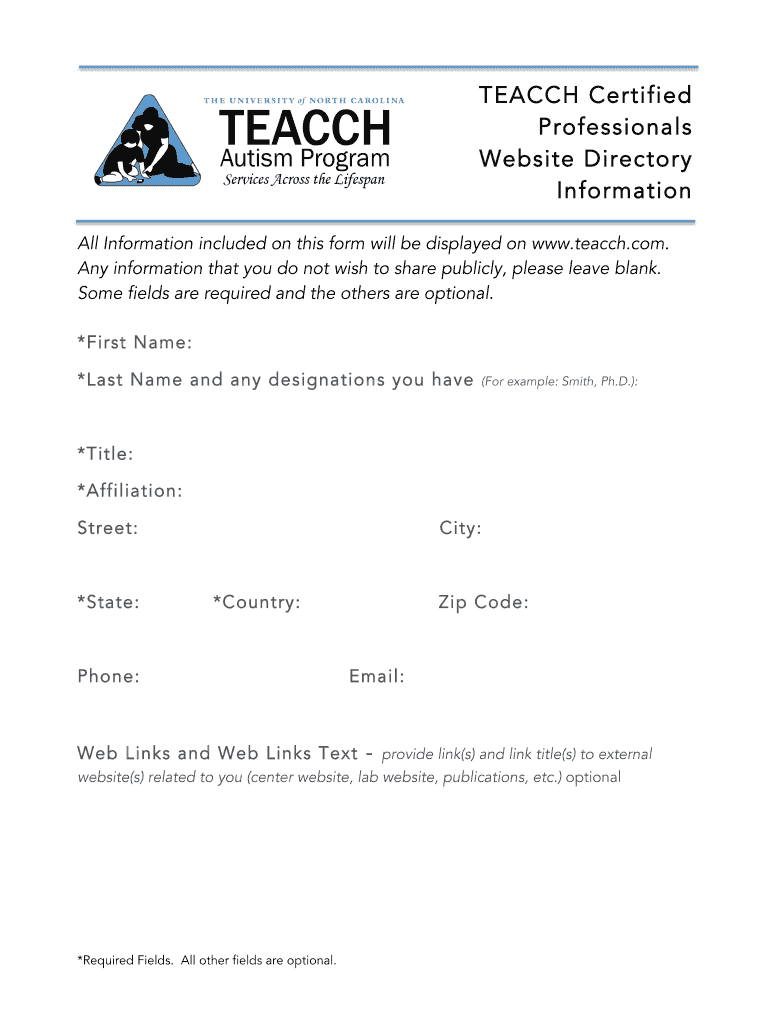 THE UNIVERSITY of NORTH CAROLINA
TEACCH
Autism Program
Services Across the Lifespan

TEACCH Certified Professionals Website Directory Information

All Information included on this form will be displayed on www.teacch.com. Any information that you do not wish to share publicly, please leave blank. Some fields are required and the others are optional.

*First Name:

*Last Name and any designations you have (For example: Smith, Ph.D.):

*Title:

*Affiliation:

Street:

City:

*State:

*Country:

Zip Code:

Phone:

Email:

Web Links and Web Links Text - provide link(s) and link title(s) to external website(s) related to you (center website, lab website, publications, etc.) optional

*Required Fields. All other fields are optional.